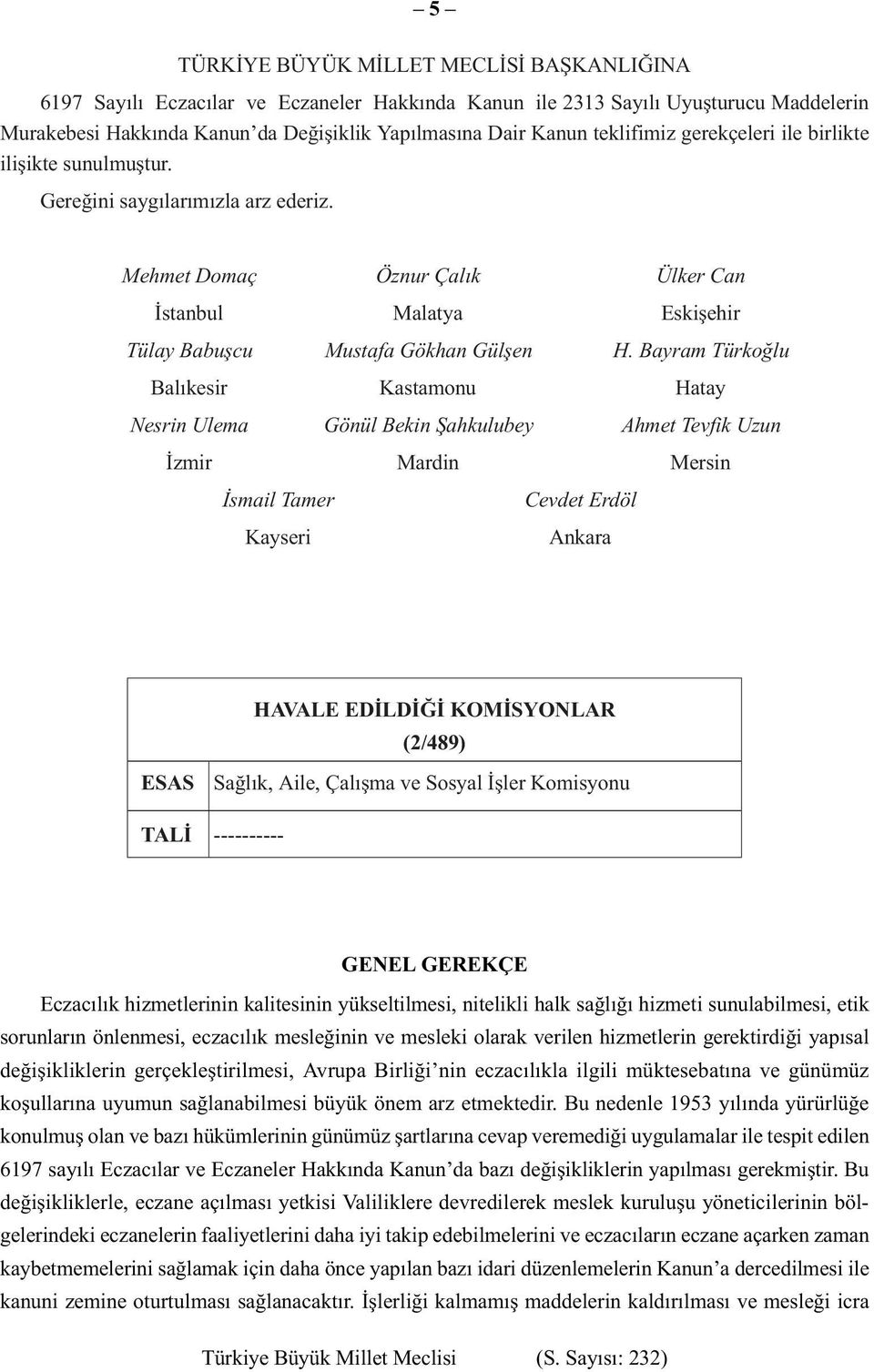 – 5 –

TÜRKİYE BÜYÜK MİLLET MECLİSİ BAŞKANLIĞINA

6197 Sayılı Eczacılar ve Eczaneler Hakkında Kanun ile 2313 Sayılı Uyuşturucu Maddelerin Murakebesi Hakkında Kanun'da Değişiklik Yapılmasına Dair Kanun teklifimiz gerekçeleri ile birlikte ilişikte sunulmuştur.

Gereğini saygılarımızla arz ederiz.

Mehmet Domaç
İstanbul

Öznur Çalık
Malatya

Ülker Can
Eskişehir

Tülay Babuşcu
Balıkesir

Mustafa Gökhan Gülşen
Kastamonu

H. Bayram Türkoğlu
Hatay

Nesrin Ulema
İzmir

Gönül Bekin Şahkulubey
Mardin

Ahmet Tevfik Uzun
Mersin

İsmail Tamer
Kayseri

Cevdet Erdöl
Ankara

HAVALE EDİLDİĞİ KOMİSYONLAR
(2/489)

| ESAS | Sağlık, Aile, Çalışma ve Sosyal İşler Komisyonu |
|---|---|
| TALİ | ---------- |

GENEL GEREKÇE

Eczacılık hizmetlerinin kalitesinin yükseltilmesi, nitelikli halk sağlığı hizmeti sunulabilmesi, etik sorunların önlenmesi, eczacılık mesleğinin ve mesleki olarak verilen hizmetlerin gerektirdiği yapısal değişikliklerin gerçekleştirilmesi, Avrupa Birliği'nin eczacılıkla ilgili müktesebatına ve günümüz koşullarına uyumun sağlanabilmesi büyük önem arz etmektedir. Bu nedenle 1953 yılında yürürlüğe konulmuş olan ve bazı hükümlerinin günümüz şartlarına cevap veremediği uygulamalar ile tespit edilen 6197 sayılı Eczacılar ve Eczaneler Hakkında Kanun'da bazı değişikliklerin yapılması gerekmiştir. Bu değişikliklerle, eczane açılması yetkisi Valiliklere devredilerek meslek kuruluşu yöneticilerinin bölgelerindeki eczanelerin faaliyetlerini daha iyi takip edebilmelerini ve eczacıların eczane açarken zaman kaybetmemelerini sağlamak için daha önce yapılan bazı idari düzenlemelerin Kanun'a dercedilmesi ile kanuni zemine oturtulması sağlanacaktır. İşlerliği kalmamış maddelerin kaldırılması ve mesleği icra

Türkiye Büyük Millet Meclisi (S. Sayısı: 232)